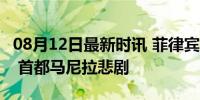 08月12日最新时讯 菲律宾首都马尼拉悲剧